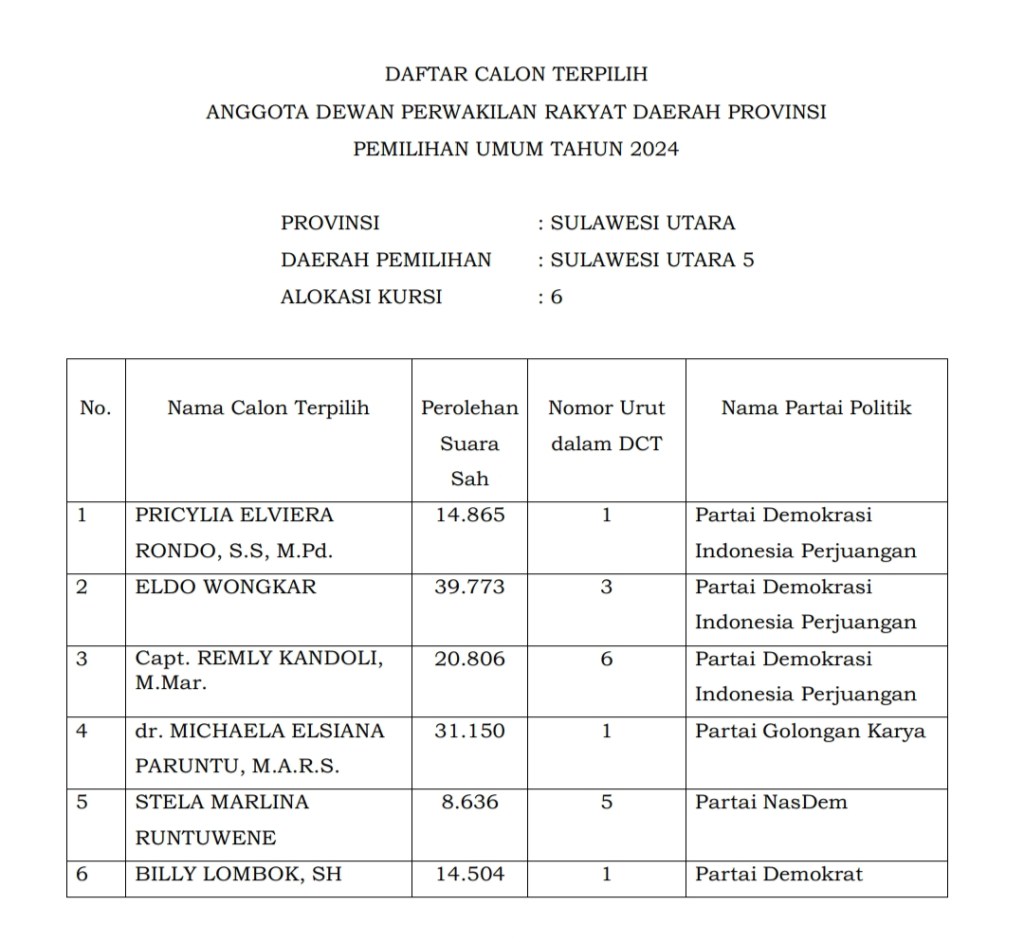 DAFTAR CALON TERPILIH
ANGGOTA DEWAN PERWAKILAN RAKYAT DAERAH PROVINSI
PEMILIHAN UMUM TAHUN 2024

PROVINSI : SULAWESI UTARA
DAERAH PEMILIHAN : SULAWESI UTARA 5
ALOKASI KURSI : 6

| No. | Nama Calon Terpilih | Perolehan Suara Sah | Nomor Urut dalam DCT | Nama Partai Politik |
|---|---|---|---|---|
| 1 | PRICYLIA ELVIERA RONDO, S.S, M.Pd. | 14.865 | 1 | Partai Demokrasi Indonesia Perjuangan |
| 2 | ELDO WONGKAR | 39.773 | 3 | Partai Demokrasi Indonesia Perjuangan |
| 3 | Capt. REMLY KANDOLI, M.Mar. | 20.806 | 6 | Partai Demokrasi Indonesia Perjuangan |
| 4 | dr. MICHAELA ELSIANA PARUNTU, M.A.R.S. | 31.150 | 1 | Partai Golongan Karya |
| 5 | STELA MARLINA RUNTUWENE | 8.636 | 5 | Partai NasDem |
| 6 | BILLY LOMBOK, SH | 14.504 | 1 | Partai Demokrat |